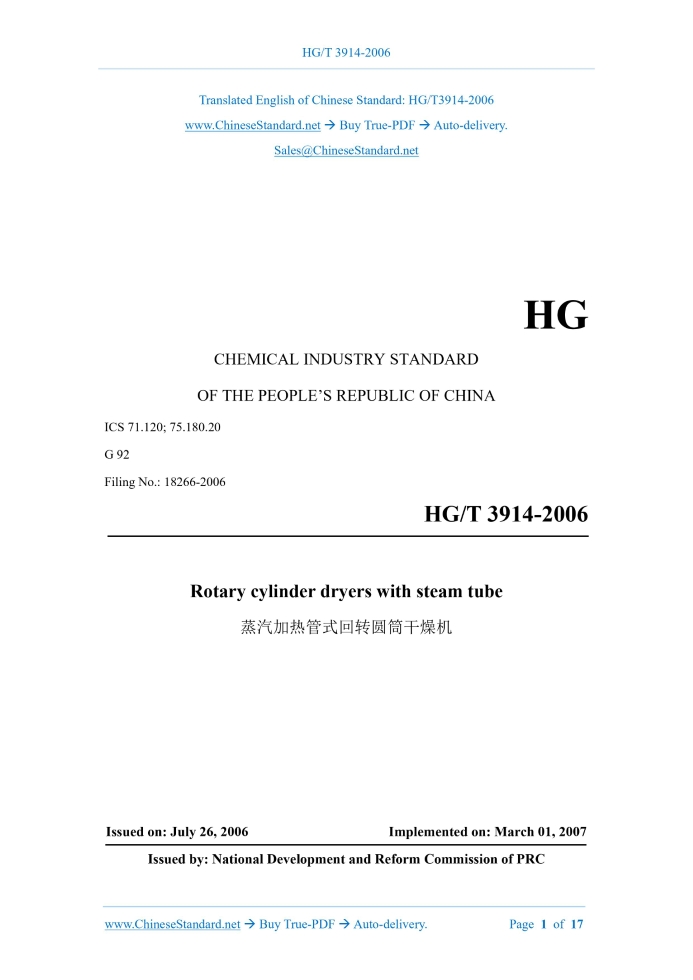 HG/T 3914-2006

Translated English of Chinese Standard: HG/T3914-2006

www.ChineseStandard.net → Buy True-PDF → Auto-delivery.

Sales@ChineseStandard.net

HG

CHEMICAL INDUSTRY STANDARD

OF THE PEOPLE'S REPUBLIC OF CHINA

ICS 71.120; 75.180.20

G 92

Filing No.: 18266-2006

HG/T 3914-2006

Rotary cylinder dryers with steam tube

蒸汽加热管式回转圆筒干燥机

Issued on: July 26, 2006

Implemented on: March 01, 2007

Issued by: National Development and Reform Commission of PRC

www.ChineseStandard.net → Buy True-PDF → Auto-delivery.

Page 1 of 17